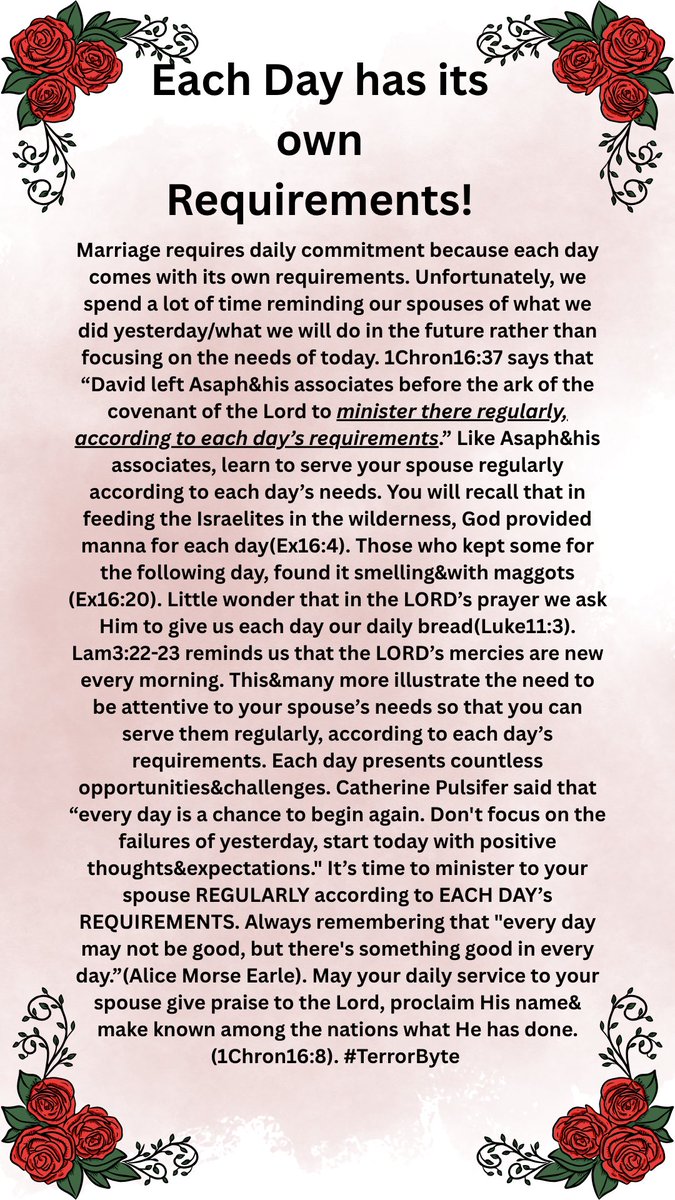 Each Day has its own Requirements!

Marriage requires daily commitment because each day comes with its own requirements. Unfortunately, we spend a lot of time reminding our spouses of what we did yesterday/what we will do in the future rather than focusing on the needs of today. 1Chron16:37 says that “David left Asaph&his associates before the ark of the covenant of the Lord to minister there regularly, according to each day’s requirements.” Like Asaph&his associates, learn to serve your spouse regularly according to each day’s needs. You will recall that in feeding the Israelites in the wilderness, God provided manna for each day(Ex16:4). Those who kept some for the following day, found it smelling&with maggots (Ex16:20). Little wonder that in the LORD’s prayer we ask Him to give us each day our daily bread(Luke11:3). Lam3:22-23 reminds us that the LORD’s mercies are new every morning. This&many more illustrate the need to be attentive to your spouse’s needs so that you can serve them regularly, according to each day’s requirements. Each day presents countless opportunities&challenges. Catherine Pulsifer said that “every day is a chance to begin again. Don't focus on the failures of yesterday, start today with positive thoughts&expectations." It’s time to minister to your spouse REGULARLY according to EACH DAY’s REQUIREMENTS. Always remembering that "every day may not be good, but there's something good in every day.”(Alice Morse Earle). May your daily service to your spouse give praise to the Lord, proclaim His name& make known among the nations what He has done. (1Chron16:8). #TerrorByte